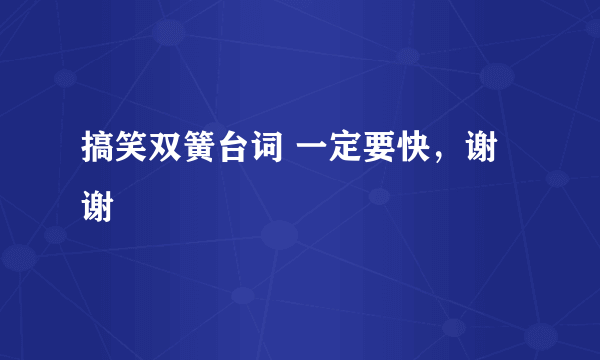 搞笑双簧台词 一定要快，谢谢